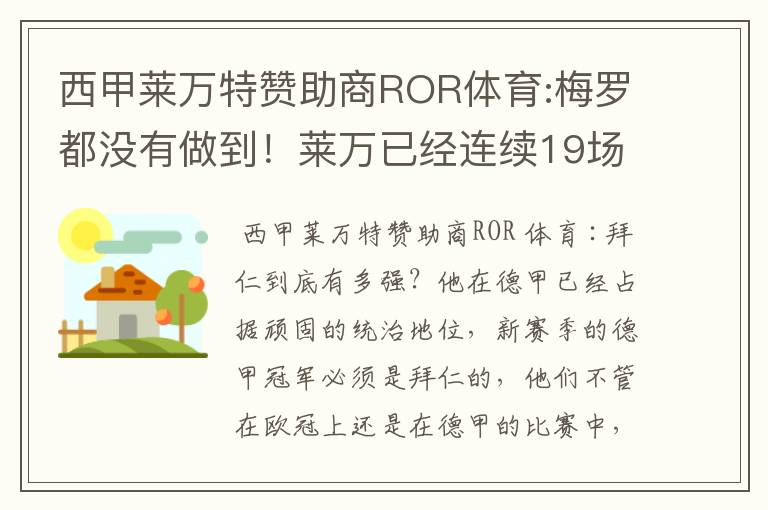 西甲莱万特赞助商ROR体育:梅罗都没有做到！莱万已经连续19场

西甲莱万特赞助商ROR体育：拜仁到底有多强？他在德甲已经占据顽固的统治地位，新赛季的德甲冠军必须是拜仁的，他们不管在欧冠上还是在德甲的比赛中，